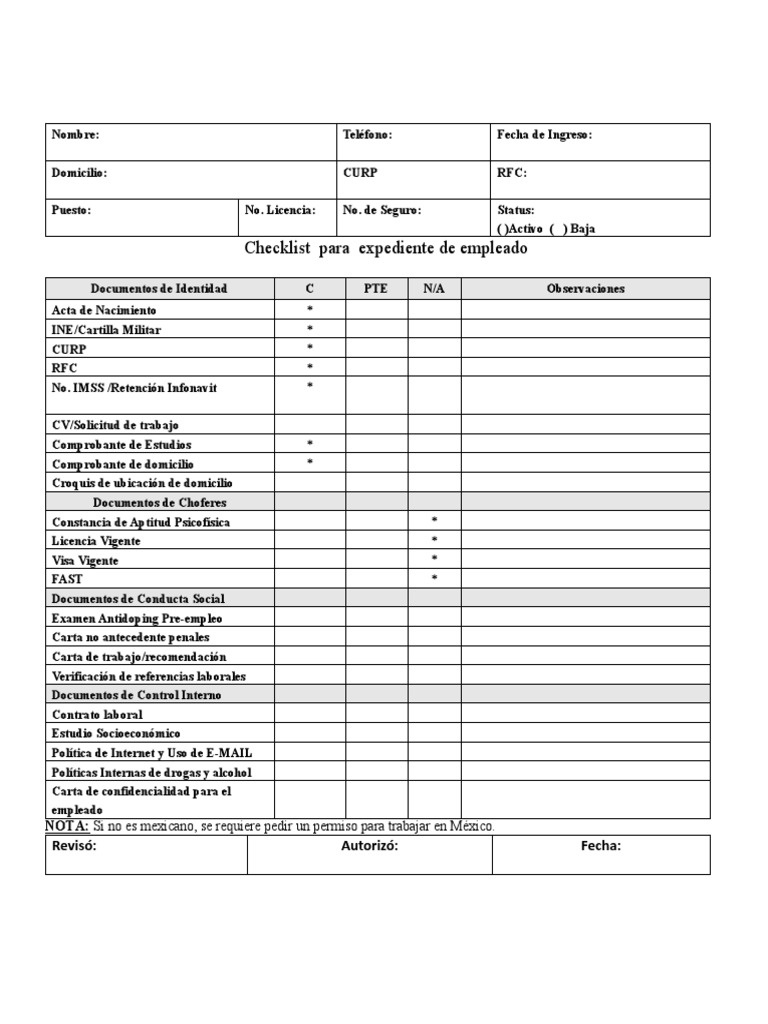 | Nombre: | | Teléfono: | Fecha de Ingreso: |
|---|---|---|---|
| Domicilio: | | CURP | RFC: |
| Puesto: | No. Licencia: | No. de Seguro: | Status: ( )Activo ( ) Baja |

Checklist para expediente de empleado

| Documentos de Identidad | C | PTE | N/A | Observaciones |
|---|---|---|---|---|
| Acta de Nacimiento | * | | | |
| INE/Cartilla Militar | * | | | |
| CURP | * | | | |
| RFC | * | | | |
| No. IMSS /Retención Infonavit | * | | | |
| CV/Solicitud de trabajo | | | | |
| Comprobante de Estudios | * | | | |
| Comprobante de domicilio | * | | | |
| Croquis de ubicación de domicilio | | | | |
| Documentos de Choferes | | | | |
| Constancia de Aptitud Psicofísica | | | * | |
| Licencia Vigente | | | * | |
| Visa Vigente | | | * | |
| FAST | | | * | |
| Documentos de Conducta Social | | | | |
| Examen Antidoping Pre-empleo | | | | |
| Carta no antecedente penales | | | | |
| Carta de trabajo/recomendación | | | | |
| Verificación de referencias laborales | | | | |
| Documentos de Control Interno | | | | |
| Contrato laboral | | | | |
| Estudio Socioeconómico | | | | |
| Política de Internet y Uso de E-MAIL | | | | |
| Políticas Internas de drogas y alcohol | | | | |
| Carta de confidencialidad para el empleado | | | | |

NOTA: Si no es mexicano, se requiere pedir un permiso para trabajar en México.

| Revisó: | Autorizó: | Fecha: |
|---|---|---|